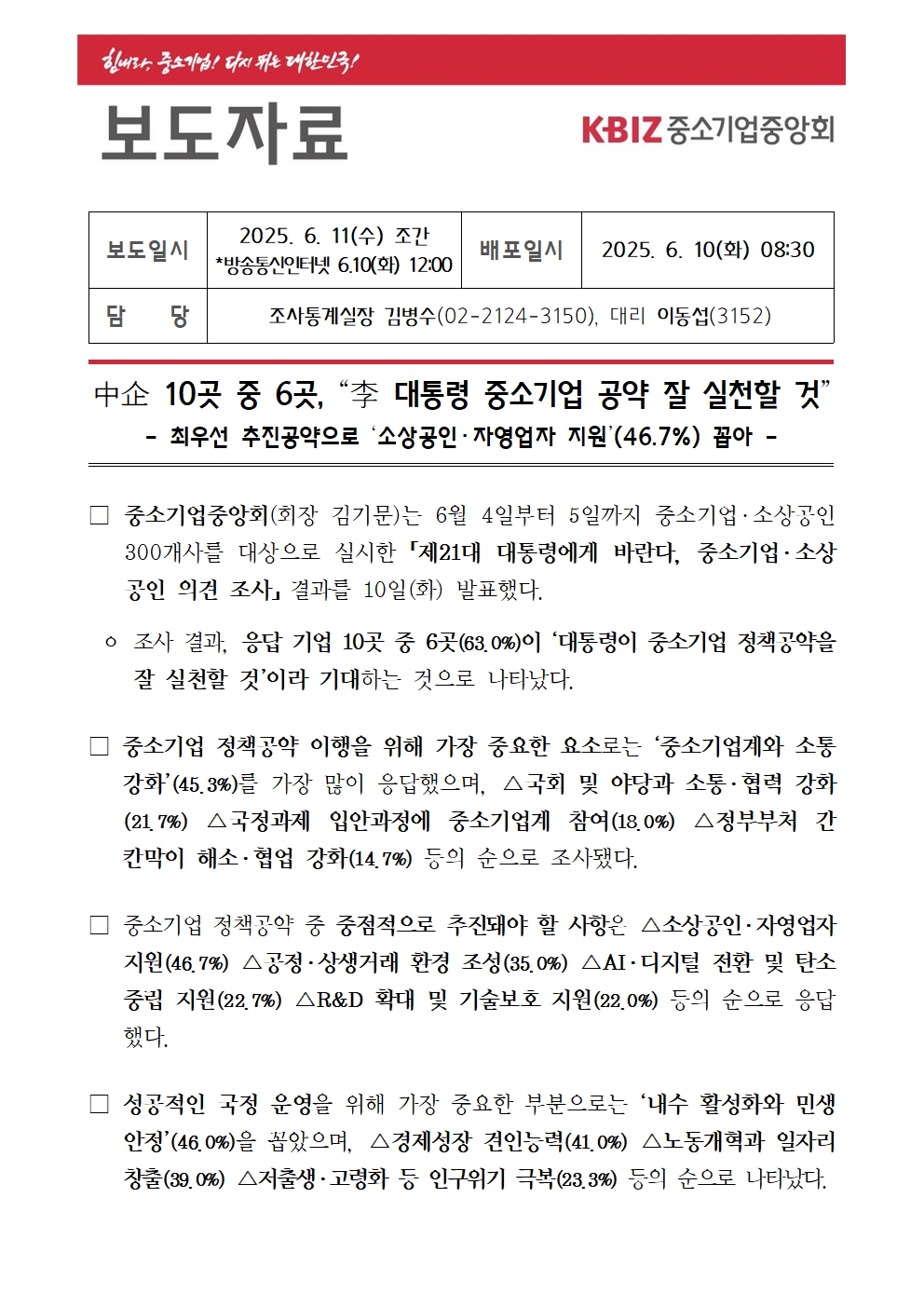 힘내라, 중소기업! 다시 뛰는 대한민국!

보도자료

KBIZ 중소기업중앙회

| 보도일시 | 2025. 6. 11(수) 조간 *방송통신인터넷 6.10(화) 12:00 | 배포일시 | 2025. 6. 10(화) 08:30 |
|---|---|---|---|
| 담 당 | 조사통계실장 김병수(02-2124-3150), 대리 이동섭(3152) | | |

中企 10곳 중 6곳, “李 대통령 중소기업 공약 잘 실천할 것”
- 최우선 추진공약으로 ‘소상공인·자영업자 지원’(46.7%) 꼽아 -

□ 중소기업중앙회(회장 김기문)는 6월 4일부터 5일까지 중소기업·소상공인 300개사를 대상으로 실시한 「제21대 대통령에게 바란다, 중소기업·소상공인 의견 조사」 결과를 10일(화) 발표했다.

○ 조사 결과, 응답 기업 10곳 중 6곳(63.0%)이 ‘대통령이 중소기업 정책공약을 잘 실천할 것’이라 기대하는 것으로 나타났다.

□ 중소기업 정책공약 이행을 위해 가장 중요한 요소로는 ‘중소기업계와 소통 강화’(45.3%)를 가장 많이 응답했으며, △국회 및 야당과 소통·협력 강화(21.7%) △국정과제 입안과정에 중소기업계 참여(18.0%) △정부부처 간 칸막이 해소·협업 강화(14.7%) 등의 순으로 조사됐다.

□ 중소기업 정책공약 중 중점적으로 추진돼야 할 사항은 △소상공인·자영업자 지원(46.7%) △공정·상생거래 환경 조성(35.0%) △AI·디지털 전환 및 탄소중립 지원(22.7%) △R&D 확대 및 기술보호 지원(22.0%) 등의 순으로 응답했다.

□ 성공적인 국정 운영을 위해 가장 중요한 부분으로는 ‘내수 활성화와 민생 안정’(46.0%)을 꼽았으며, △경제성장 견인능력(41.0%) △노동개혁과 일자리 창출(39.0%) △저출생·고령화 등 인구위기 극복(23.3%) 등의 순으로 나타났다.